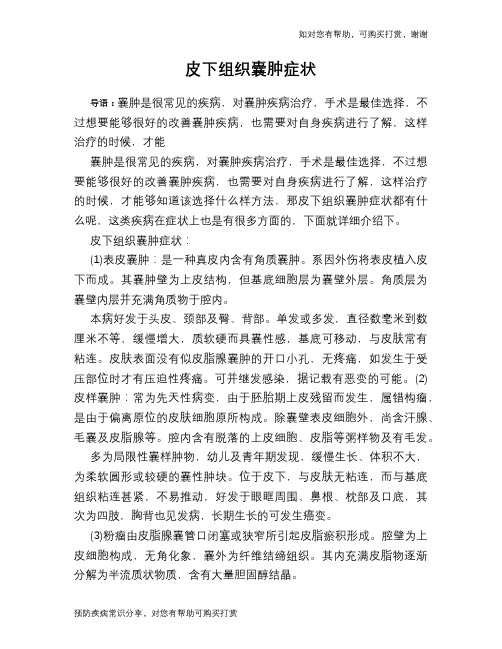 如对您有帮助，可购买打赏，谢谢

皮下组织囊肿症状

导语：囊肿是很常见的疾病，对囊肿疾病治疗，手术是最佳选择，不过想要能够很好的改善囊肿疾病，也需要对自身疾病进行了解，这样治疗的时候，才能

囊肿是很常见的疾病，对囊肿疾病治疗，手术是最佳选择，不过想要能够很好的改善囊肿疾病，也需要对自身疾病进行了解，这样治疗的时候，才能够知道该选择什么样方法，那皮下组织囊肿症状都有什么呢，这类疾病在症状上也是有很多方面的，下面就详细介绍下。

皮下组织囊肿症状：

(1)表皮囊肿：是一种真皮内含有角质囊肿。系因外伤将表皮植入皮下而成。其囊肿壁为上皮结构，但基底细胞层为囊壁外层。角质层为囊壁内层并充满角质物于腔内。

本病好发于头皮、颈部及臀、背部。单发或多发，直径数毫米到数厘米不等，缓慢增大，质软硬而具囊性感，基底可移动，与皮肤常有粘连。皮肤表面没有似皮脂腺囊肿的开口小孔，无疼痛，如发生于受压部位时才有压迫性疼痛。可并继发感染，据记载有恶变的可能。(2)皮样囊肿：常为先天性病变，由于胚胎期上皮残留而发生，属错构瘤，是由于偏离原位的皮肤细胞原所构成。除囊壁表皮细胞外，尚含汗腺、毛囊及皮脂腺等。腔内含有脱落的上皮细胞、皮脂等粥样物及有毛发。

多为局限性囊样肿物，幼儿及青年期发现，缓慢生长、体积不大，为柔软圆形或较硬的囊性肿块。位于皮下，与皮肤无粘连，而与基底组织粘连甚紧，不易推动，好发于眼眶周围、鼻根、枕部及口底，其次为四肢，胸背也见发病，长期生长的可发生癌变。

(3)粉瘤由皮脂腺囊管口闭塞或狭窄所引起皮脂瘀积形成。腔壁为上皮细胞构成，无角化象，囊外为纤维结缔组织。其内充满皮脂物逐渐分解为半流质状物质，含有大量胆固醇结晶。

预防疾病常识分享，对您有帮助可购买打赏